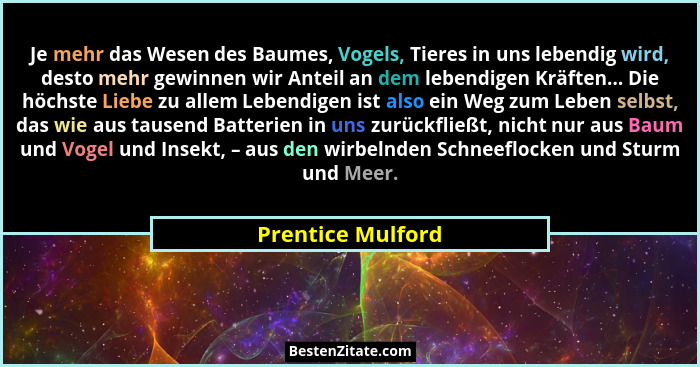 Je mehr das Wesen des Baumes, Vogels, Tieres in uns lebendig wird, desto mehr gewinnen wir Anteil an dem lebendigen Kräften... Die höchste Liebe zu allem Lebendigen ist also ein Weg zum Leben selbst, das wie aus tausend Batterien in uns zurückfließt, nicht nur aus Baum und Vogel und Insekt, – aus den wirbelnden Schneeflocken und Sturm und Meer.

Prentice Mulford

BestenZitate.com